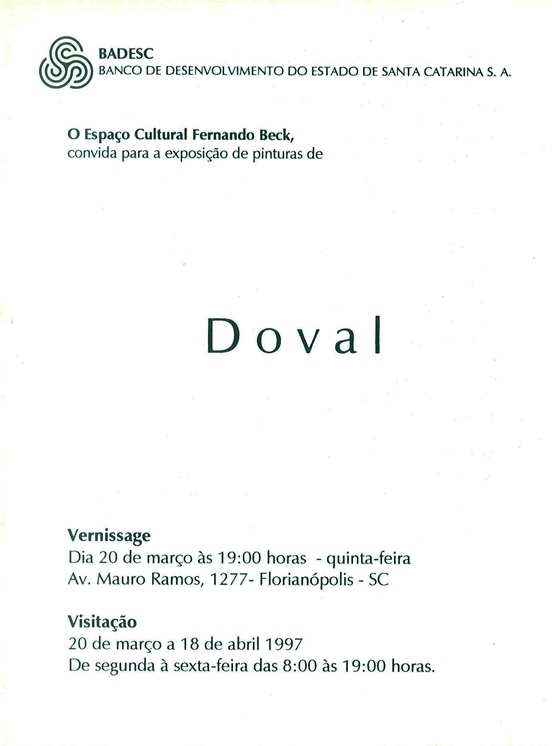 BADESC
BANCO DE DESENVOLVIMENTO DO ESTADO DE SANTA CATARINA S. A.

O Espaço Cultural Fernando Beck,
convida para a exposição de pinturas de

Doval

Vernissage
Dia 20 de março às 19:00 horas - quinta-feira
Av. Mauro Ramos, 1277- Florianópolis - SC

Visitação
20 de março a 18 de abril 1997
De segunda à sexta-feira das 8:00 às 19:00 horas.